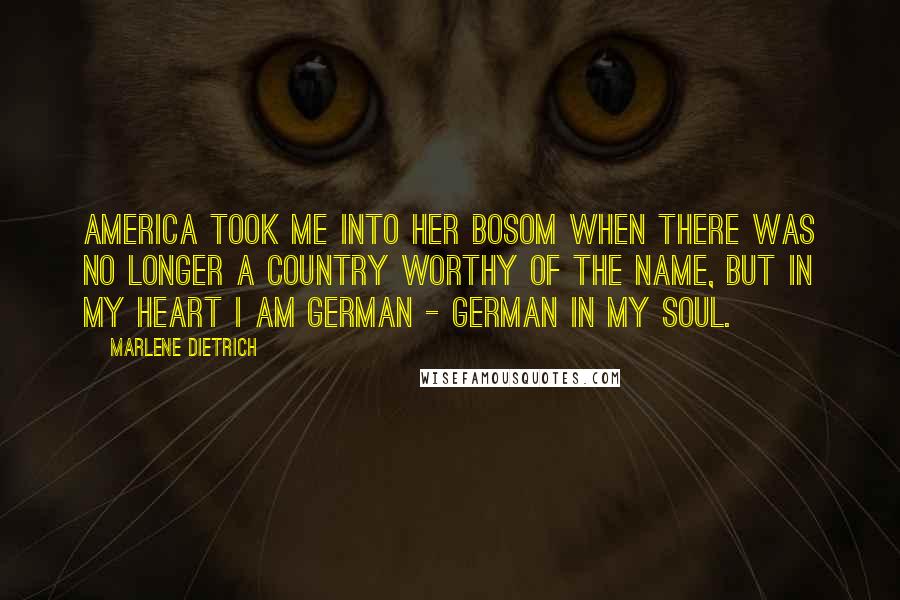 AMERICA TOOK ME INTO HER BOSOM WHEN THERE WAS NO LONGER A COUNTRY WORTHY OF THE NAME, BUT IN MY HEART I AM GERMAN - GERMAN IN MY SOUL.

MARLENE DIETRICH

WISEFAMOUSQUOTES.COM